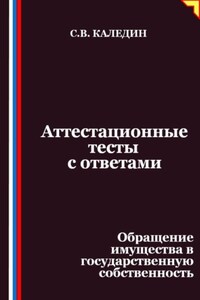 С.В. КАЛЕДИН

Аттестационные тесты с ответами

Обращение имущества в государственную собственность